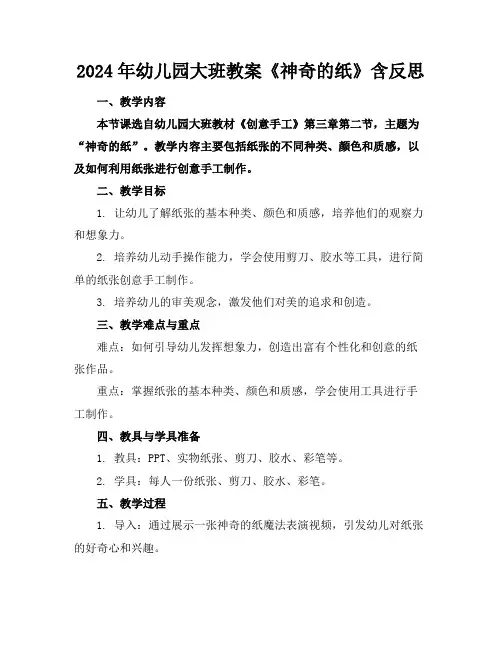 2024年幼儿园大班教案《神奇的纸》含反思

一、教学内容

本节课选自幼儿园大班教材《创意手工》第三章第二节，主题为“神奇的纸”。教学内容主要包括纸张的不同种类、颜色和质感，以及如何利用纸张进行创意手工制作。

二、教学目标

1. 让幼儿了解纸张的基本种类、颜色和质感，培养他们的观察力和想象力。

2. 培养幼儿动手操作能力，学会使用剪刀、胶水等工具，进行简单的纸张创意手工制作。

3. 培养幼儿的审美观念，激发他们对美的追求和创造。

三、教学难点与重点

难点：如何引导幼儿发挥想象力，创造出富有个性化和创意的纸张作品。

重点：掌握纸张的基本种类、颜色和质感，学会使用工具进行手工制作。

四、教具与学具准备

1. 教具：PPT、实物纸张、剪刀、胶水、彩笔等。

2. 学具：每人一份纸张、剪刀、胶水、彩笔。

五、教学过程

1. 导入：通过展示一张神奇的纸魔法表演视频，引发幼儿对纸张的好奇心和兴趣。